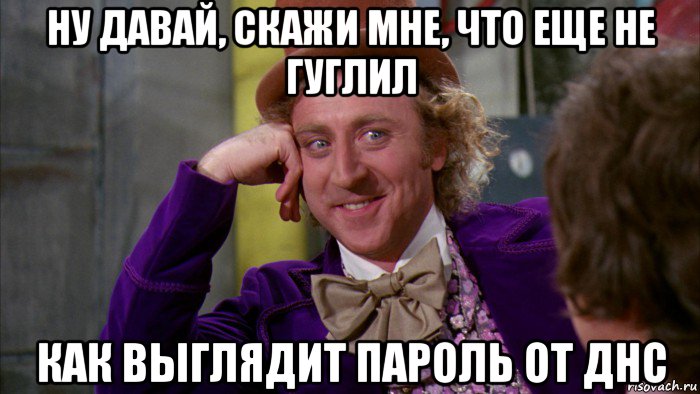 НУ ДАВАЙ, СКАЖИ МНЕ, ЧТО ЕЩЕ НЕ ГУГЛИЛ

КАК ВЫГЛЯДИТ ПАРОЛЬ ОТ ДНС

risovach.ru